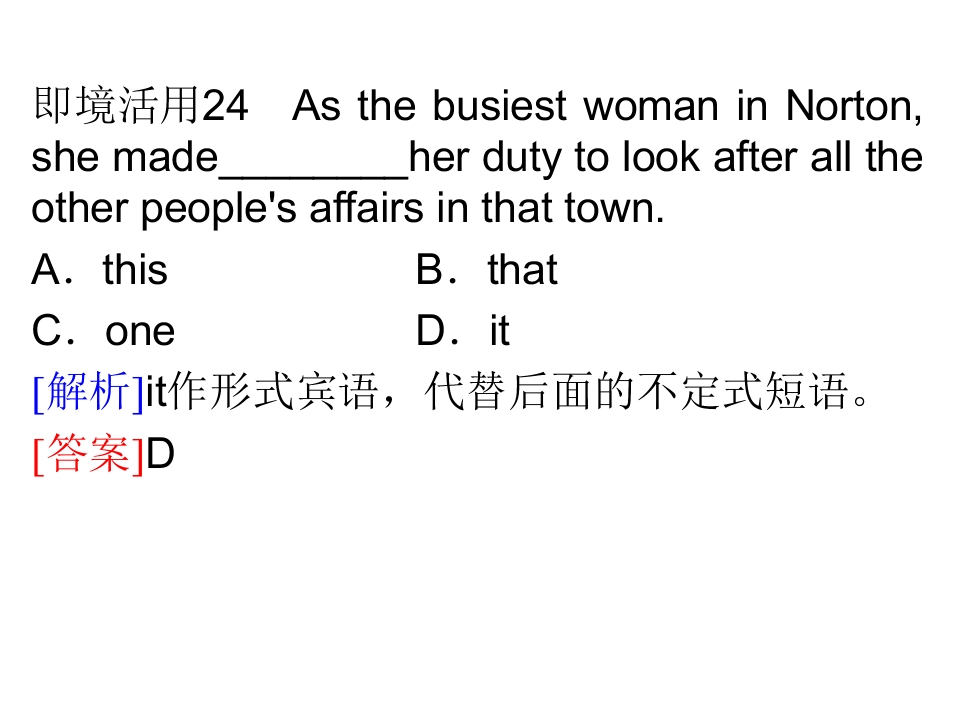 即境活用24 As the busiest woman in Norton, she made____her duty to look after all the other people's affairs in that town.

A．this B．that

C．one D．it

[解析]it作形式宾语，代替后面的不定式短语。

[答案]D